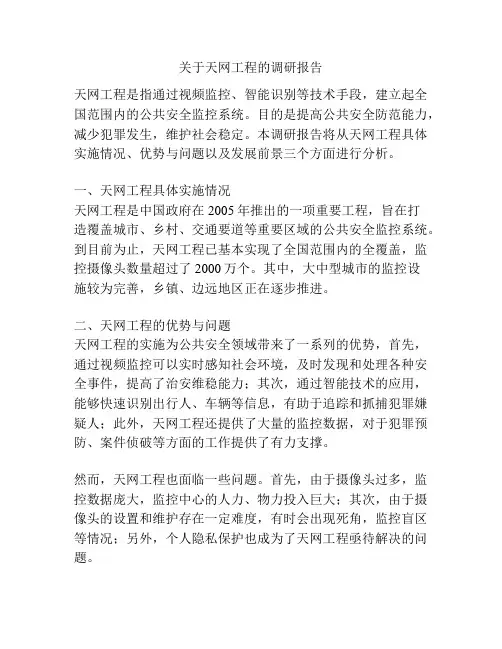 关于天网工程的调研报告

天网工程是指通过视频监控、智能识别等技术手段，建立起全国范围内的公共安全监控系统。目的是提高公共安全防范能力，减少犯罪发生，维护社会稳定。本调研报告将从天网工程具体实施情况、优势与问题以及发展前景三个方面进行分析。

一、天网工程具体实施情况
天网工程是中国政府在 2005 年推出的一项重要工程，旨在打造覆盖城市、乡村、交通要道等重要区域的公共安全监控系统。到目前为止，天网工程已基本实现了全国范围内的全覆盖，监控摄像头数量超过了 2000 万个。其中，大中型城市的监控设施较为完善，乡镇、边远地区正在逐步推进。

二、天网工程的优势与问题
天网工程的实施为公共安全领域带来了一系列的优势，首先，通过视频监控可以实时感知社会环境，及时发现和处理各种安全事件，提高了治安维稳能力；其次，通过智能技术的应用，能够快速识别出行人、车辆等信息，有助于追踪和抓捕犯罪嫌疑人；此外，天网工程还提供了大量的监控数据，对于犯罪预防、案件侦破等方面的工作提供了有力支撑。

然而，天网工程也面临一些问题。首先，由于摄像头过多，监控数据庞大，监控中心的人力、物力投入巨大；其次，由于摄像头的设置和维护存在一定难度，有时会出现死角，监控盲区等情况；另外，个人隐私保护也成为了天网工程亟待解决的问题。